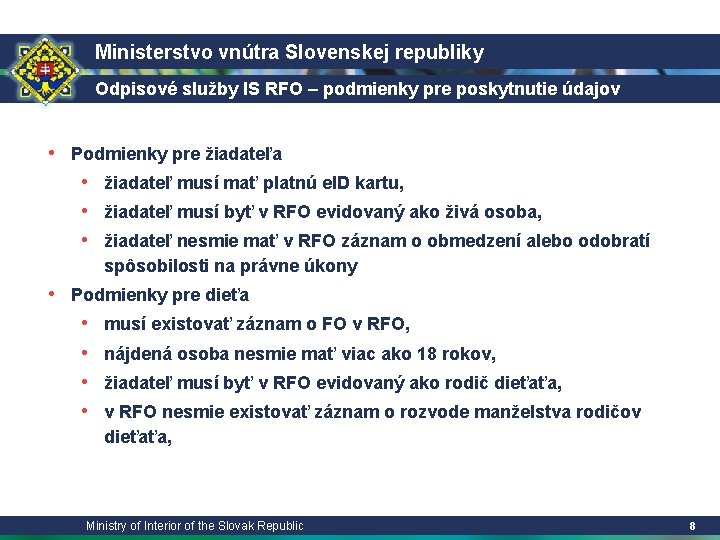 Ministerstvo vnútra Slovenskej republiky

Odpisové služby IS RFO – podmienky pre poskytnutie údajov

• Podmienky pre žiadateľa
  • žiadateľ musí mať platnú eID kartu,
  • žiadateľ musí byť v RFO evidovaný ako živá osoba,
  • žiadateľ nesmie mať v RFO záznam o obmedzení alebo odobratí spôsobilosti na právne úkony
• Podmienky pre dieťa
  • musí existovať záznam o FO v RFO,
  • nájdená osoba nesmie mať viac ako 18 rokov,
  • žiadateľ musí byť v RFO evidovaný ako rodič dieťaťa,
  • v RFO nesmie existovať záznam o rozvode manželstva rodičov dieťaťa,

Ministry of Interior of the Slovak Republic

8